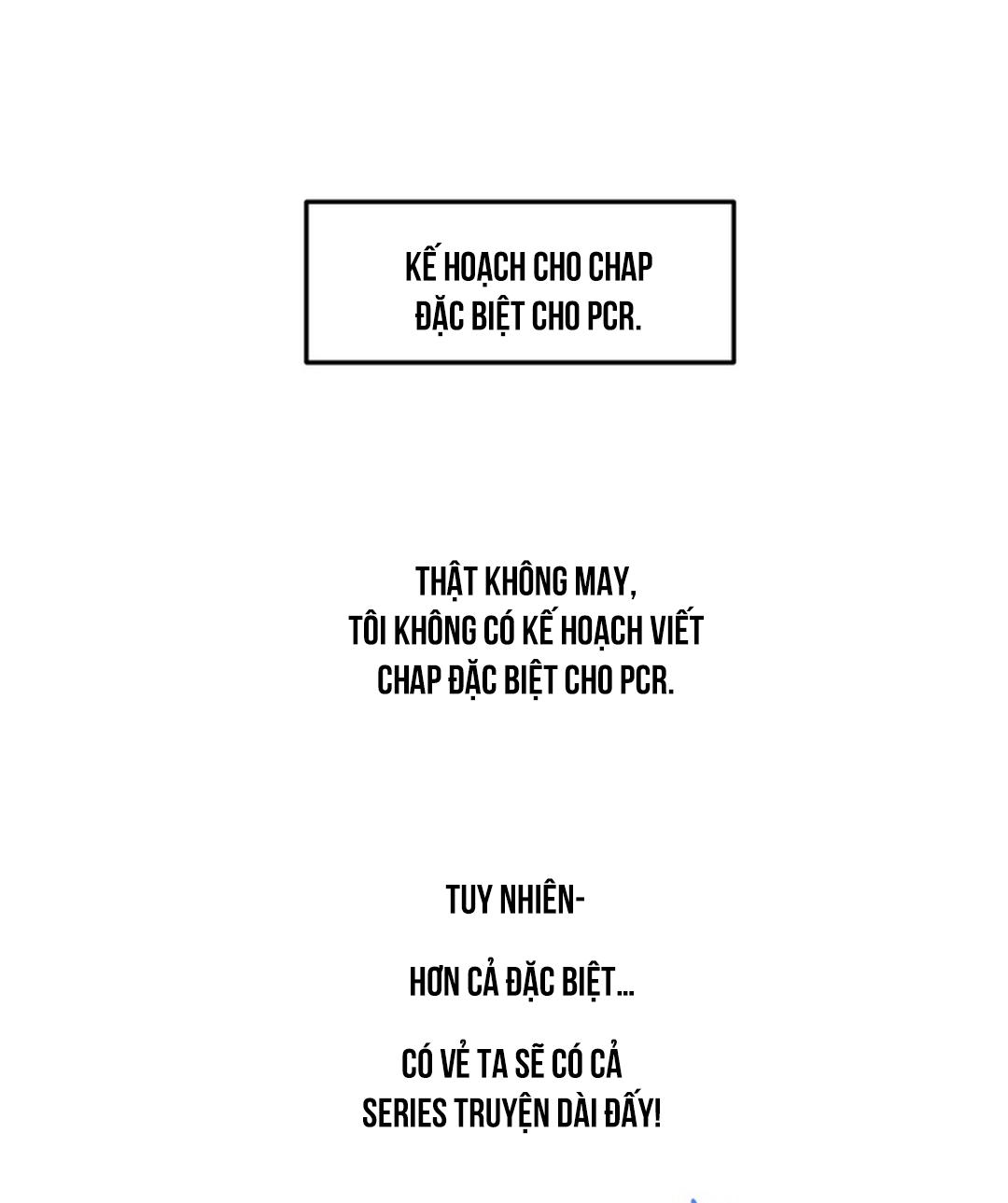 KẾ HOẠCH CHO CHAP ĐẶC BIỆT CHO PCR.

THẬT KHÔNG MAY, TÔI KHÔNG CÓ KẾ HOẠCH VIẾT CHAP ĐẶC BIỆT CHO PCR.

TUY NHIÊN-

HƠN CẢ ĐẶC BIỆT...

CÓ VẺ TA SẼ CÓ CẢ SERIES TRUYỆN DÀI ĐẤY!